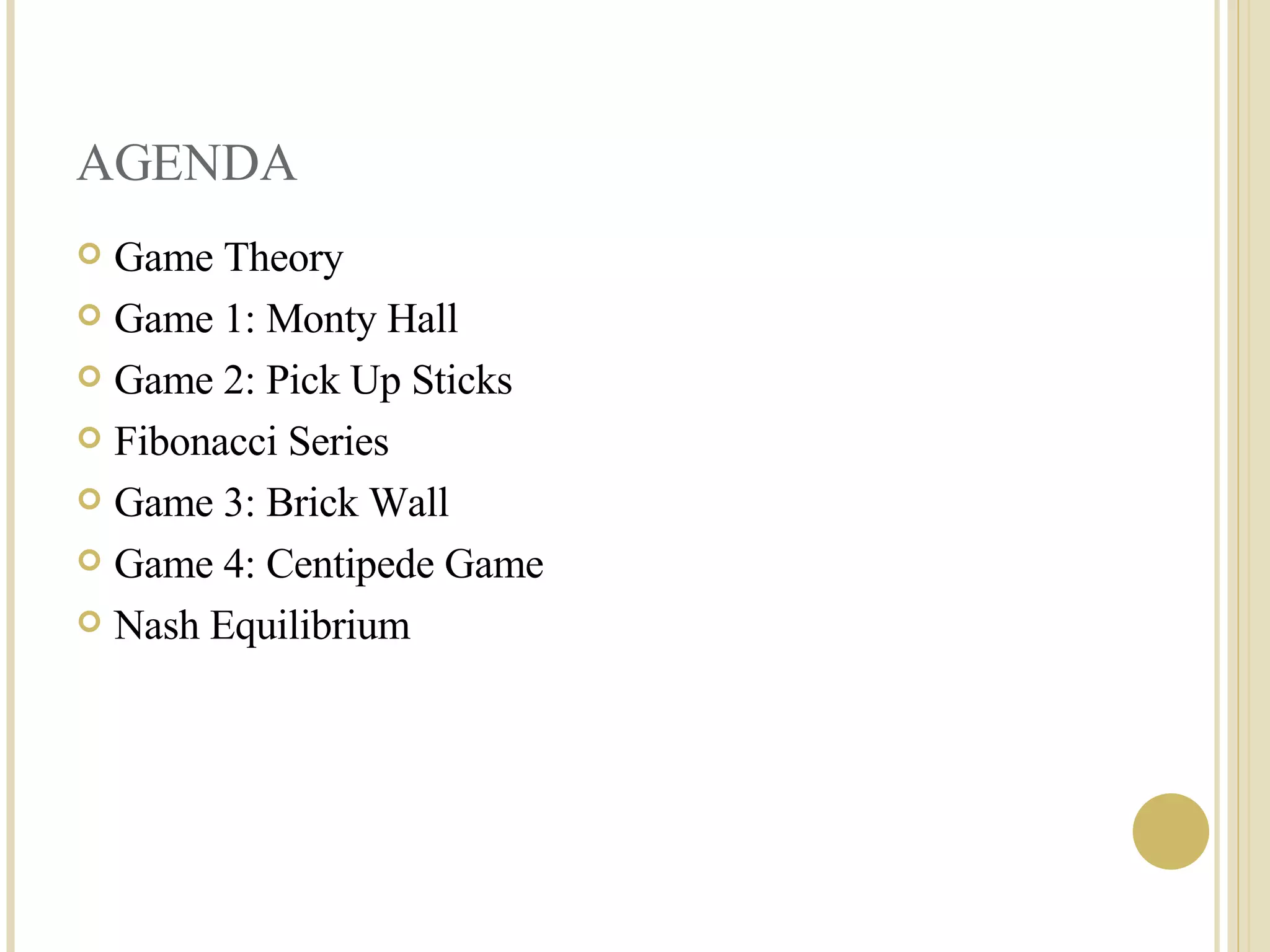 AGENDA

• Game Theory
• Game 1: Monty Hall
• Game 2: Pick Up Sticks
• Fibonacci Series
• Game 3: Brick Wall
• Game 4: Centipede Game
• Nash Equilibrium